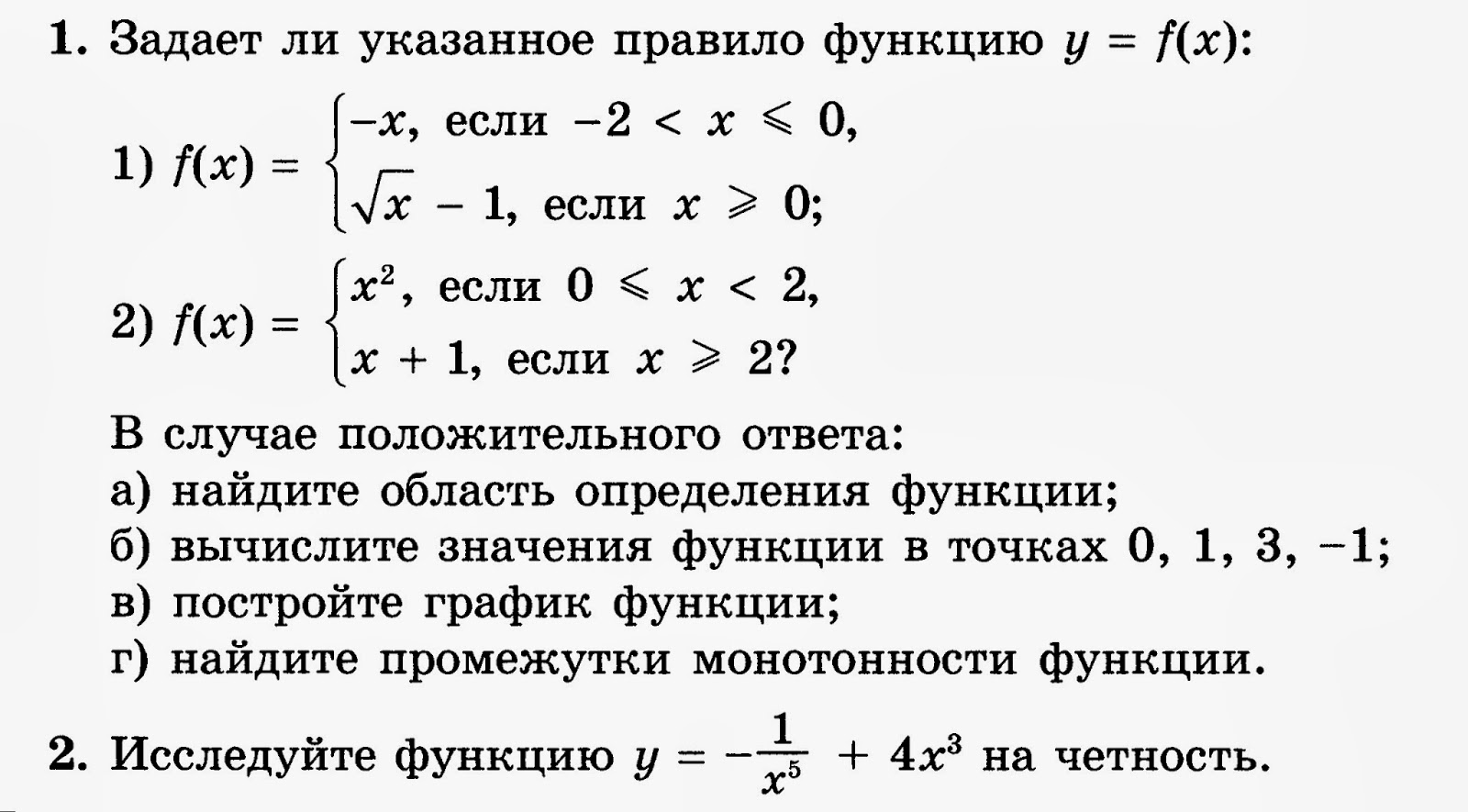 1. Задает ли указанное правило функцию $y = f(x)$:

1) $f(x) = \begin{cases} -x, \text{ если } -2 < x \leqslant 0, \\ \sqrt{x} - 1, \text{ если } x \geqslant 0; \end{cases}$

2) $f(x) = \begin{cases} x^2, \text{ если } 0 \leqslant x < 2, \\ x + 1, \text{ если } x \geqslant 2? \end{cases}$

В случае положительного ответа:
а) найдите область определения функции;
б) вычислите значения функции в точках 0, 1, 3, −1;
в) постройте график функции;
г) найдите промежутки монотонности функции.

2. Исследуйте функцию $y = -\frac{1}{x^5} + 4x^3$ на четность.